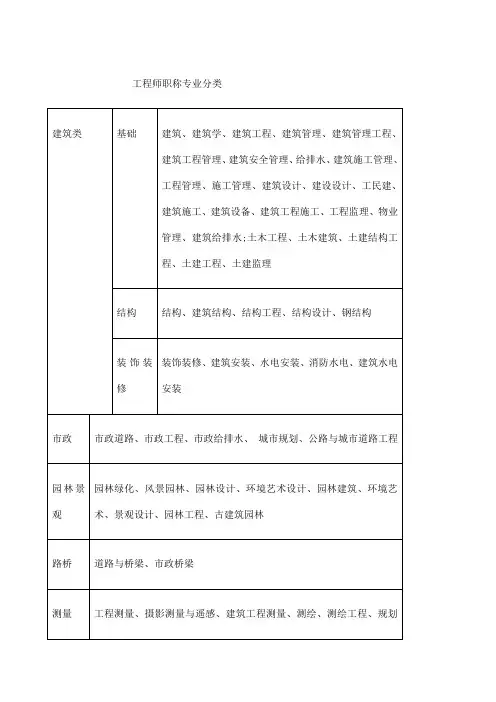 工程师职称专业分类

| 建筑类 | 基础 | 建筑、建筑学、建筑工程、建筑管理、建筑管理工程、建筑工程管理、建筑安全管理、给排水、建筑施工管理、工程管理、施工管理、建筑设计、建设设计、工民建、建筑施工、建筑设备、建筑工程施工、工程监理、物业管理、建筑给排水;土木工程、土木建筑、土建结构工程、土建工程、土建监理 |
|---|---|---|
| | 结构 | 结构、建筑结构、结构工程、结构设计、钢结构 |
| | 装饰装修 | 装饰装修、建筑安装、水电安装、消防水电、建筑水电安装 |

| 市政 | 市政道路、市政工程、市政给排水、 城市规划、公路与城市道路工程 |
|---|---|
| 园林景观 | 园林绿化、风景园林、园林设计、环境艺术设计、园林建筑、环境艺术、景观设计、园林工程、古建筑园林 |
| 路桥 | 道路与桥梁、市政桥梁 |
| 测量 | 工程测量、摄影测量与遥感、建筑工程测量、测绘、测绘工程、规划 |